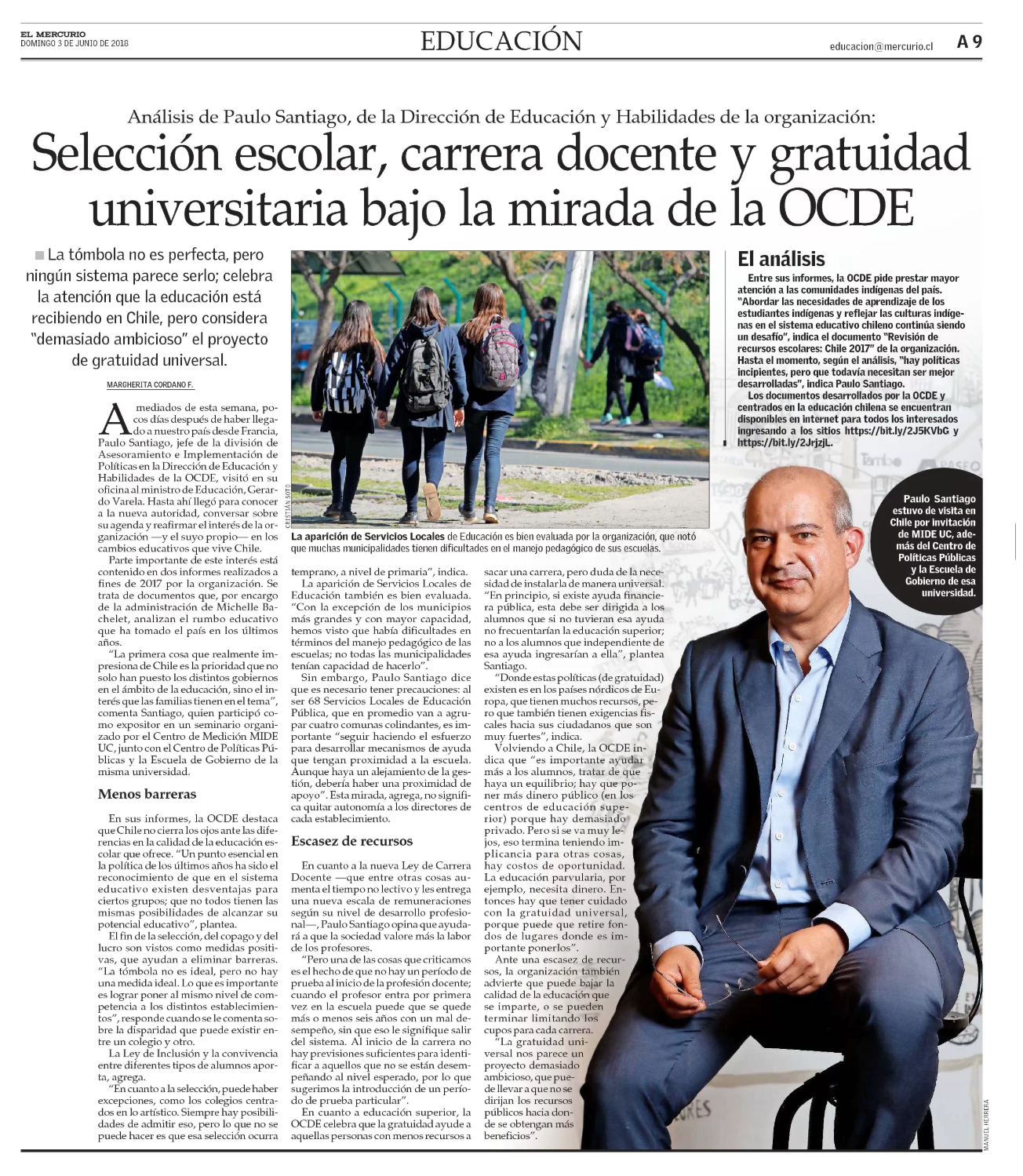 EL MERCURIO
DOMINGO 3 DE JUNIO DE 2018

EDUCACIÓN

educacion@mercurio.cl

A 9

Análisis de Paulo Santiago, de la Dirección de Educación y Habilidades de la organización:

Selección escolar, carrera docente y gratuidad universitaria bajo la mirada de la OCDE

La tómbola no es perfecta, pero ningún sistema parece serlo; celebra la atención que la educación está recibiendo en Chile, pero considera "demasiado ambicioso" el proyecto de gratuidad universal.

MARGHERITA CORDANO F.

A mediados de esta semana, pocos días después de haber llegado a nuestro país desde Francia, Paulo Santiago, jefe de la división de Asesoramiento e Implementación de Políticas en la Dirección de Educación y Habilidades de la OCDE, visitó en su oficina al ministro de Educación, Gerardo Varela. Hasta ahí llegó para conocer a la nueva autoridad, conversar sobre su agenda y reafirmar el interés de la organización —y el suyo propio— en los cambios educativos que vive Chile.

Parte importante de este interés está contenido en dos informes realizados a fines de 2017 por la organización. Se trata de documentos que, por encargo de la administración de Michelle Bachelet, analizan el rumbo educativo que ha tomado el país en los últimos años.

"La primera cosa que realmente impresiona de Chile es la prioridad que no solo han puesto los distintos gobiernos en el ámbito de la educación, sino el interés que las familias tienen en el tema", comenta Santiago, quien participó como expositor en un seminario organizado por el Centro de Medición MIDE UC, junto con el Centro de Políticas Públicas y la Escuela de Gobierno de la misma universidad.

Menos barreras

En sus informes, la OCDE destaca que Chile no cierra los ojos ante las diferencias en la calidad de la educación escolar que ofrece. "Un punto esencial en la política de los últimos años ha sido el reconocimiento de que en el sistema educativo existen desventajas para ciertos grupos; que no todos tienen las mismas posibilidades de alcanzar su potencial educativo", plantea.

El fin de la selección, del copago y del lucro son vistos como medidas positivas, que ayudan a eliminar barreras. "La tómbola no es ideal, pero no hay una medida ideal. Lo que es importante es lograr poner al mismo nivel de competencia a los distintos establecimientos", responde cuando se le comenta sobre la disparidad que puede existir entre un colegio y otro.

La Ley de Inclusión y la convivencia entre diferentes tipos de alumnos aporta, agrega.

"En cuanto a la selección, puede haber excepciones, como los colegios centrados en lo artístico. Siempre hay posibilidades de admitir eso, pero lo que no se puede hacer es que esa selección ocurra temprano, a nivel de primaria", indica.

La aparición de Servicios Locales de Educación también es bien evaluada. "Con la excepción de los municipios más grandes y con mayor capacidad, hemos visto que había dificultades en términos del manejo pedagógico de las escuelas; no todas las municipalidades tenían capacidad de hacerlo".

Sin embargo, Paulo Santiago dice que es necesario tener precauciones: al ser 68 Servicios Locales de Educación Pública, que en promedio van a agrupar cuatro comunas colindantes, es importante "seguir haciendo el esfuerzo para desarrollar mecanismos de ayuda que tengan proximidad a la escuela. Aunque haya un alejamiento de la gestión, debería haber una proximidad de apoyo". Esta mirada, agrega, no significa quitar autonomía a los directores de cada establecimiento.

Escasez de recursos

En cuanto a la nueva Ley de Carrera Docente —que entre otras cosas aumenta el tiempo no lectivo y les entrega una nueva escala de remuneraciones según su nivel de desarrollo profesional—, Paulo Santiago opina que ayudará a que la sociedad valore más la labor de los profesores.

"Pero una de las cosas que criticamos es el hecho de que no hay un período de prueba al inicio de la profesión docente; cuando el profesor entra por primera vez en la escuela puede que se quede más o menos seis años con un mal desempeño, sin que eso le signifique salir del sistema. Al inicio de la carrera no hay previsiones suficientes para identificar a aquellos que no se están desempeñando al nivel esperado, por lo que sugerimos la introducción de un período de prueba particular".

En cuanto a educación superior, la OCDE celebra que la gratuidad ayude a aquellas personas con menos recursos a sacar una carrera, pero duda de la necesidad de instalarla de manera universal. "En principio, si existe ayuda financiera pública, esta debe ser dirigida a los alumnos que si no tuvieran esa ayuda no frecuentarían la educación superior; no a los alumnos que independiente de esa ayuda ingresarían a ella", plantea Santiago.

"Donde estas políticas (de gratuidad) existen es en los países nórdicos de Europa, que tienen muchos recursos, pero que también tienen exigencias fiscales hacia sus ciudadanos que son muy fuertes", indica.

Volviendo a Chile, la OCDE indica que "es importante ayudar más a los alumnos, tratar de que haya un equilibrio; hay que poner más dinero público (en los centros de educación superior) porque hay demasiado privado. Pero si se va muy lejos, eso termina teniendo implicancia para otras cosas, hay costos de oportunidad. La educación parvularia, por ejemplo, necesita dinero. Entonces hay que tener cuidado con la gratuidad universal, porque puede que retire fondos de lugares donde es importante ponerlos".

Ante una escasez de recursos, la organización también advierte que puede bajar la calidad de la educación que se imparte, o se pueden terminar limitando los cupos para cada carrera.

"La gratuidad universal nos parece un proyecto demasiado ambicioso, que puede llevar a que no se dirijan los recursos públicos hacia donde se obtengan más beneficios".

CRISTIÁN SOTO
La aparición de Servicios Locales de Educación es bien evaluada por la organización, que notó que muchas municipalidades tienen dificultades en el manejo pedagógico de sus escuelas.

El análisis

Entre sus informes, la OCDE pide prestar mayor atención a las comunidades indígenas del país. "Abordar las necesidades de aprendizaje de los estudiantes indígenas y reflejar las culturas indígenas en el sistema educativo chileno continúa siendo un desafío", indica el documento "Revisión de recursos escolares: Chile 2017" de la organización. Hasta el momento, según el análisis, "hay políticas incipientes, pero que todavía necesitan ser mejor desarrolladas", indica Paulo Santiago.

Los documentos desarrollados por la OCDE y centrados en la educación chilena se encuentran disponibles en internet para todos los interesados ingresando a los sitios https://bit.ly/2J5KVbG y https://bit.ly/2JrjzjL.

Paulo Santiago estuvo de visita en Chile por invitación de MIDE UC, además del Centro de Políticas Públicas y la Escuela de Gobierno de esa universidad.

MANUEL HERRERA